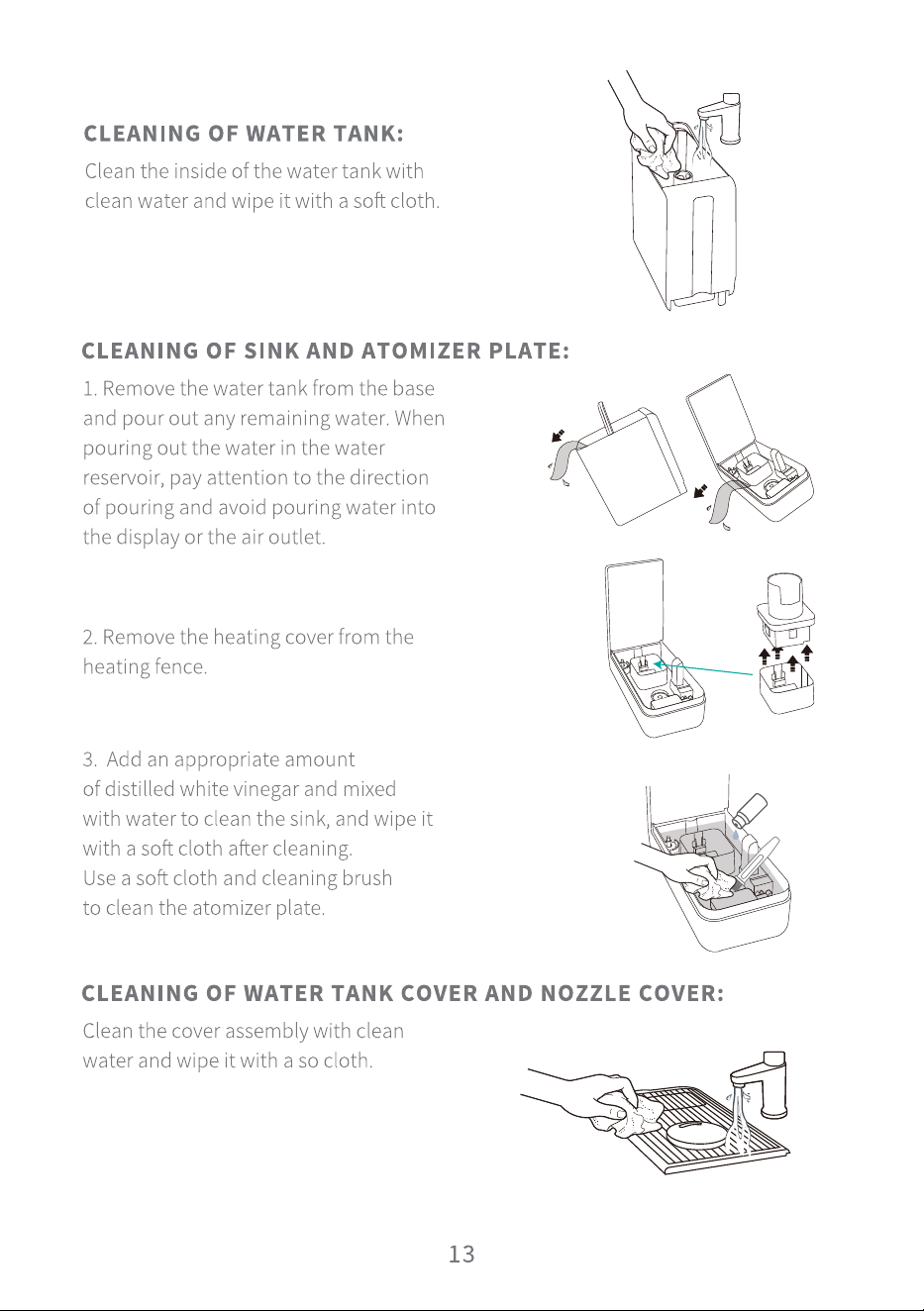 CLEANING OF WATER TANK:

Clean the inside of the water tank with clean water and wipe it with a soft cloth.

CLEANING OF SINK AND ATOMIZER PLATE:

1. Remove the water tank from the base and pour out any remaining water. When pouring out the water in the water reservoir, pay attention to the direction of pouring and avoid pouring water into the display or the air outlet.

2. Remove the heating cover from the heating fence.

3. Add an appropriate amount of distilled white vinegar and mixed with water to clean the sink, and wipe it with a soft cloth after cleaning.
Use a soft cloth and cleaning brush to clean the atomizer plate.

CLEANING OF WATER TANK COVER AND NOZZLE COVER:

Clean the cover assembly with clean water and wipe it with a so cloth.

13